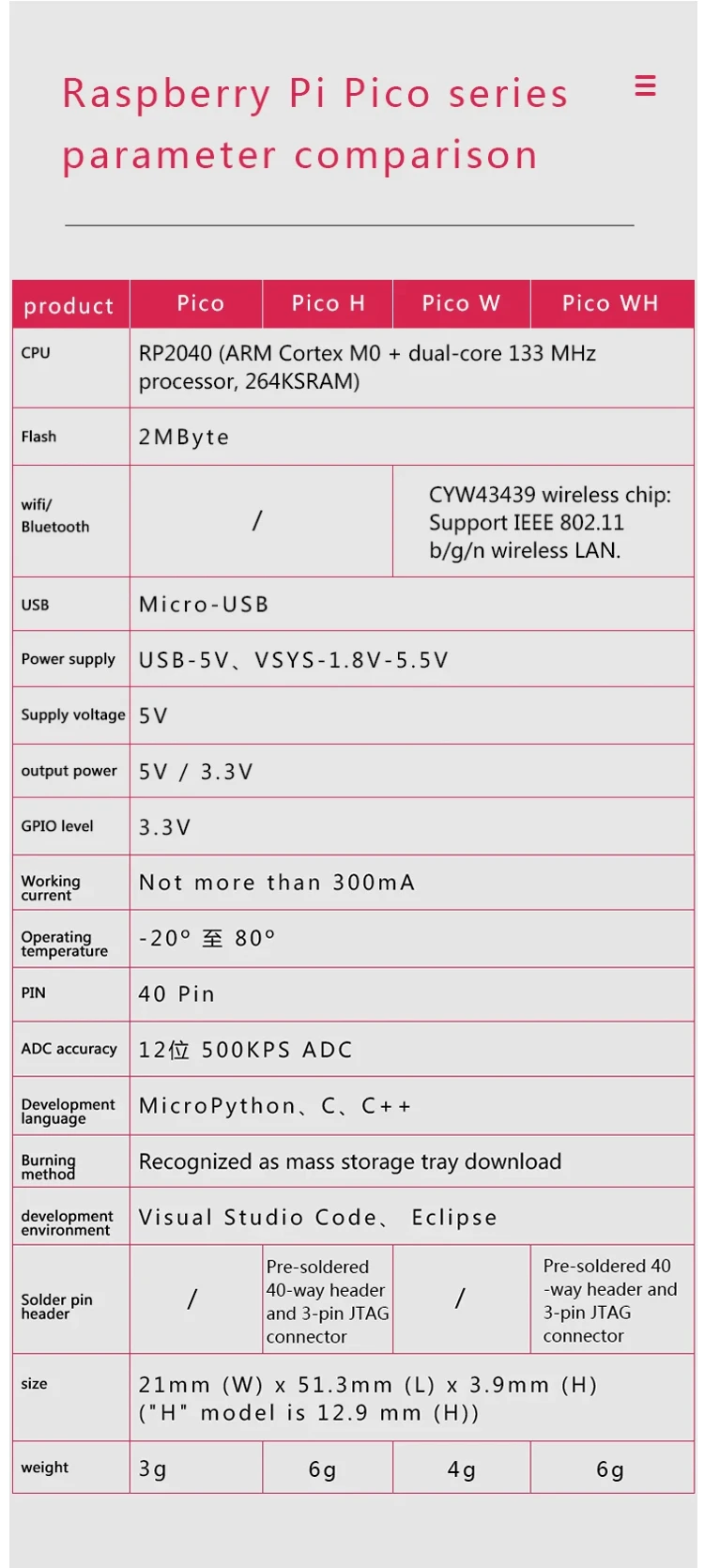 Raspberry Pi Pico series parameter comparison

| product | Pico | Pico H | Pico W | Pico WH |
|---|---|---|---|---|
| CPU | RP2040 (ARM Cortex M0 + dual-core 133 MHz processor, 264KSRAM) | | | |
| Flash | 2MByte | | | |
| wifi/ Bluetooth | / | | CYW43439 wireless chip: Support IEEE 802.11 b/g/n wireless LAN. | |
| USB | Micro-USB | | | |
| Power supply | USB-5V、VSYS-1.8V-5.5V | | | |
| Supply voltage | 5V | | | |
| output power | 5V / 3.3V | | | |
| GPIO level | 3.3V | | | |
| Working current | Not more than 300mA | | | |
| Operating temperature | -20° 至 80° | | | |
| PIN | 40 Pin | | | |
| ADC accuracy | 12位 500KPS ADC | | | |
| Development language | MicroPython、C、C++ | | | |
| Burning method | Recognized as mass storage tray download | | | |
| development environment | Visual Studio Code、 Eclipse | | | |
| Solder pin header | / | Pre-soldered 40-way header and 3-pin JTAG connector | / | Pre-soldered 40 -way header and 3-pin JTAG connector |
| size | 21mm (W) x 51.3mm (L) x 3.9mm (H) ("H" model is 12.9 mm (H)) | | | |
| weight | 3g | 6g | 4g | 6g |